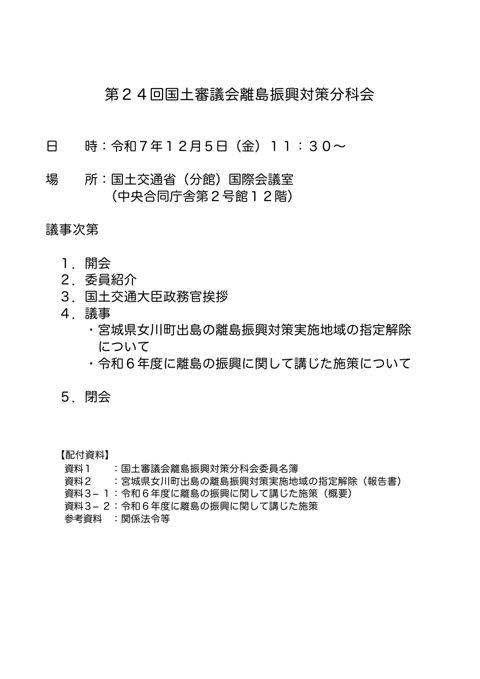 第２４回国土審議会離島振興対策分科会

日　時：令和７年１２月５日（金）１１：３０～

場　所：国土交通省（分館）国際会議室
（中央合同庁舎第２号館１２階）

議事次第

１．開会
２．委員紹介
３．国土交通大臣政務官挨拶
４．議事
・宮城県女川町出島の離島振興対策実施地域の指定解除について
・令和６年度に離島の振興に関して講じた施策について

５．閉会

【配付資料】
資料１　：国土審議会離島振興対策分科会委員名簿
資料２　：宮城県女川町出島の離島振興対策実施地域の指定解除（報告書）
資料３－１：令和６年度に離島の振興に関して講じた施策（概要）
資料３－２：令和６年度に離島の振興に関して講じた施策
参考資料　：関係法令等